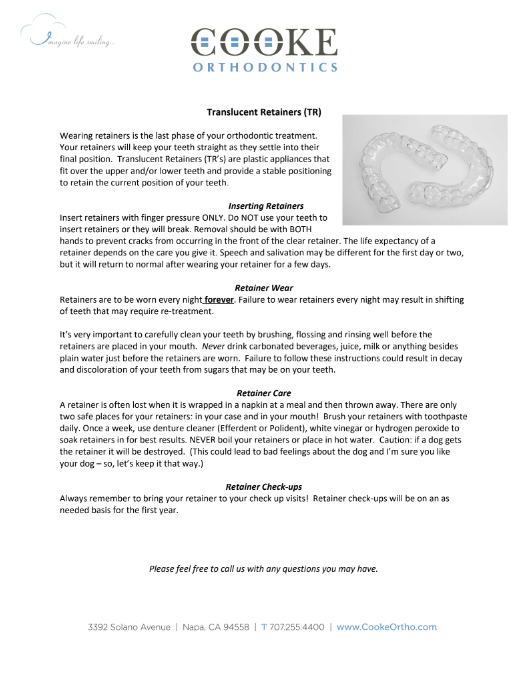 Imagine life smiling...

COOKE
ORTHODONTICS

Translucent Retainers (TR)

Wearing retainers is the last phase of your orthodontic treatment. Your retainers will keep your teeth straight as they settle into their final position. Translucent Retainers (TR's) are plastic appliances that fit over the upper and/or lower teeth and provide a stable positioning to retain the current position of your teeth.

Inserting Retainers
Insert retainers with finger pressure ONLY. Do NOT use your teeth to insert retainers or they will break. Removal should be with BOTH hands to prevent cracks from occurring in the front of the clear retainer. The life expectancy of a retainer depends on the care you give it. Speech and salivation may be different for the first day or two, but it will return to normal after wearing your retainer for a few days.

Retainer Wear
Retainers are to be worn every night forever. Failure to wear retainers every night may result in shifting of teeth that may require re-treatment.

It's very important to carefully clean your teeth by brushing, flossing and rinsing well before the retainers are placed in your mouth. Never drink carbonated beverages, juice, milk or anything besides plain water just before the retainers are worn. Failure to follow these instructions could result in decay and discoloration of your teeth from sugars that may be on your teeth.

Retainer Care
A retainer is often lost when it is wrapped in a napkin at a meal and then thrown away. There are only two safe places for your retainers: in your case and in your mouth! Brush your retainers with toothpaste daily. Once a week, use denture cleaner (Efferdent or Polident), white vinegar or hydrogen peroxide to soak retainers in for best results. NEVER boil your retainers or place in hot water. Caution: if a dog gets the retainer it will be destroyed. (This could lead to bad feelings about the dog and I'm sure you like your dog – so, let's keep it that way.)

Retainer Check-ups
Always remember to bring your retainer to your check up visits! Retainer check-ups will be on an as needed basis for the first year.

Please feel free to call us with any questions you may have.

3392 Solano Avenue | Napa, CA 94558 | T 707.255.4400 | www.CookeOrtho.com